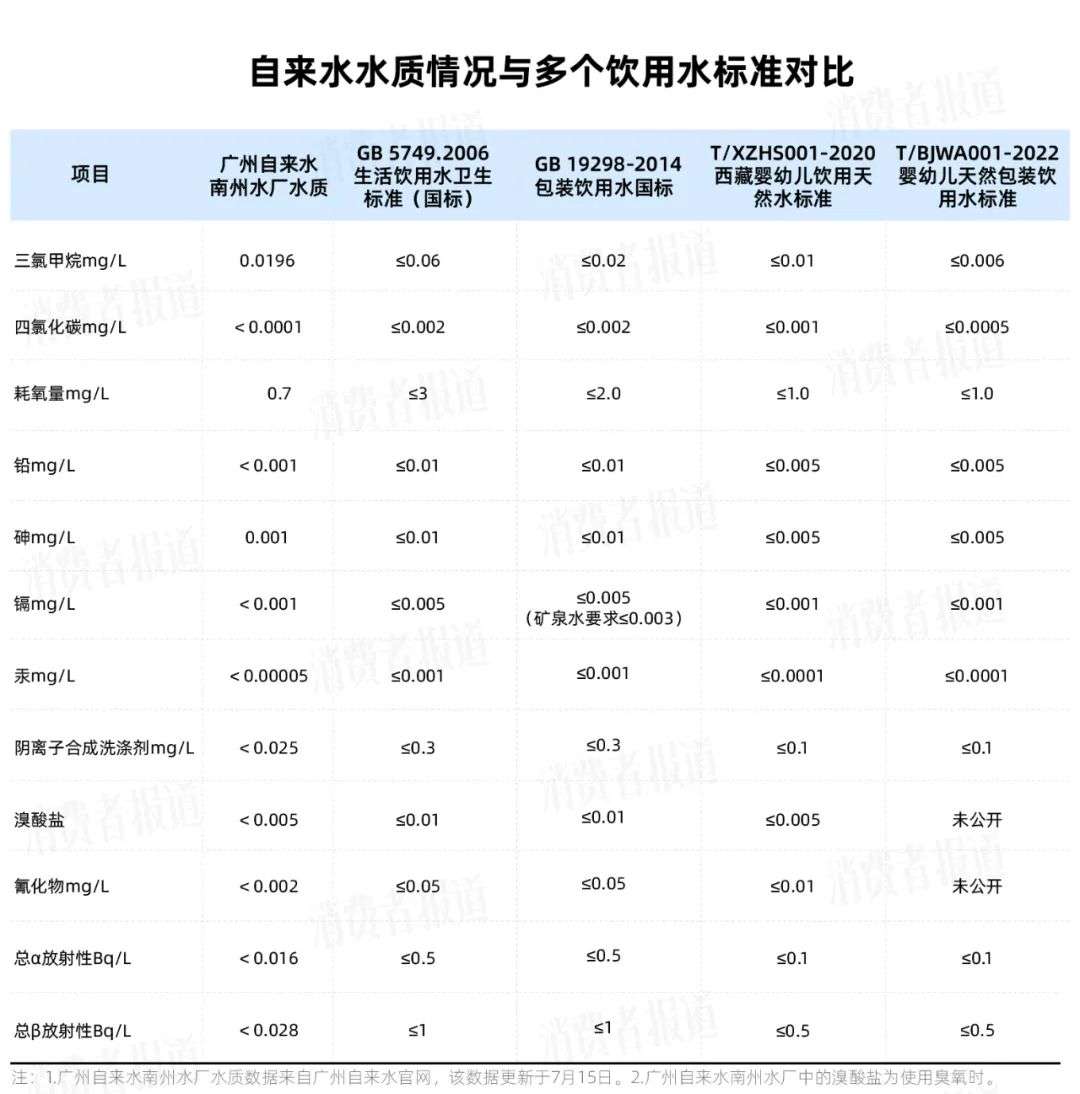 自来水水质情况与多个饮用水标准对比

| 项目 | 广州自来水南州水厂水质 | GB 5749.2006 生活饮用水卫生标准（国标） | GB 19298-2014 包装饮用水国标 | T/XZHS001-2020 西藏婴幼儿饮用天然水标准 | T/BJWA001-2022 婴幼儿天然包装饮用水标准 |
|---|---|---|---|---|---|
| 三氯甲烷mg/L | 0.0196 | ≤0.06 | ≤0.02 | ≤0.01 | ≤0.006 |
| 四氯化碳mg/L | < 0.0001 | ≤0.002 | ≤0.002 | ≤0.001 | ≤0.0005 |
| 耗氧量mg/L | 0.7 | ≤3 | ≤2.0 | ≤1.0 | ≤1.0 |
| 铅mg/L | < 0.001 | ≤0.01 | ≤0.01 | ≤0.005 | ≤0.005 |
| 砷mg/L | 0.001 | ≤0.01 | ≤0.01 | ≤0.005 | ≤0.005 |
| 镉mg/L | < 0.001 | ≤0.005 | ≤0.005（矿泉水要求≤0.003） | ≤0.001 | ≤0.001 |
| 汞mg/L | < 0.00005 | ≤0.001 | ≤0.001 | ≤0.0001 | ≤0.0001 |
| 阴离子合成洗涤剂mg/L | < 0.025 | ≤0.3 | ≤0.3 | ≤0.1 | ≤0.1 |
| 溴酸盐 | < 0.005 | ≤0.01 | ≤0.01 | ≤0.005 | 未公开 |
| 氰化物mg/L | < 0.002 | ≤0.05 | ≤0.05 | ≤0.01 | 未公开 |
| 总α放射性Bq/L | < 0.016 | ≤0.5 | ≤0.5 | ≤0.1 | ≤0.1 |
| 总β放射性Bq/L | < 0.028 | ≤1 | ≤1 | ≤0.5 | ≤0.5 |

注：1.广州自来水南州水厂水质数据来自广州自来水官网，该数据更新于7月15日。2.广州自来水南州水厂中的溴酸盐为使用臭氧时。

消费者报道